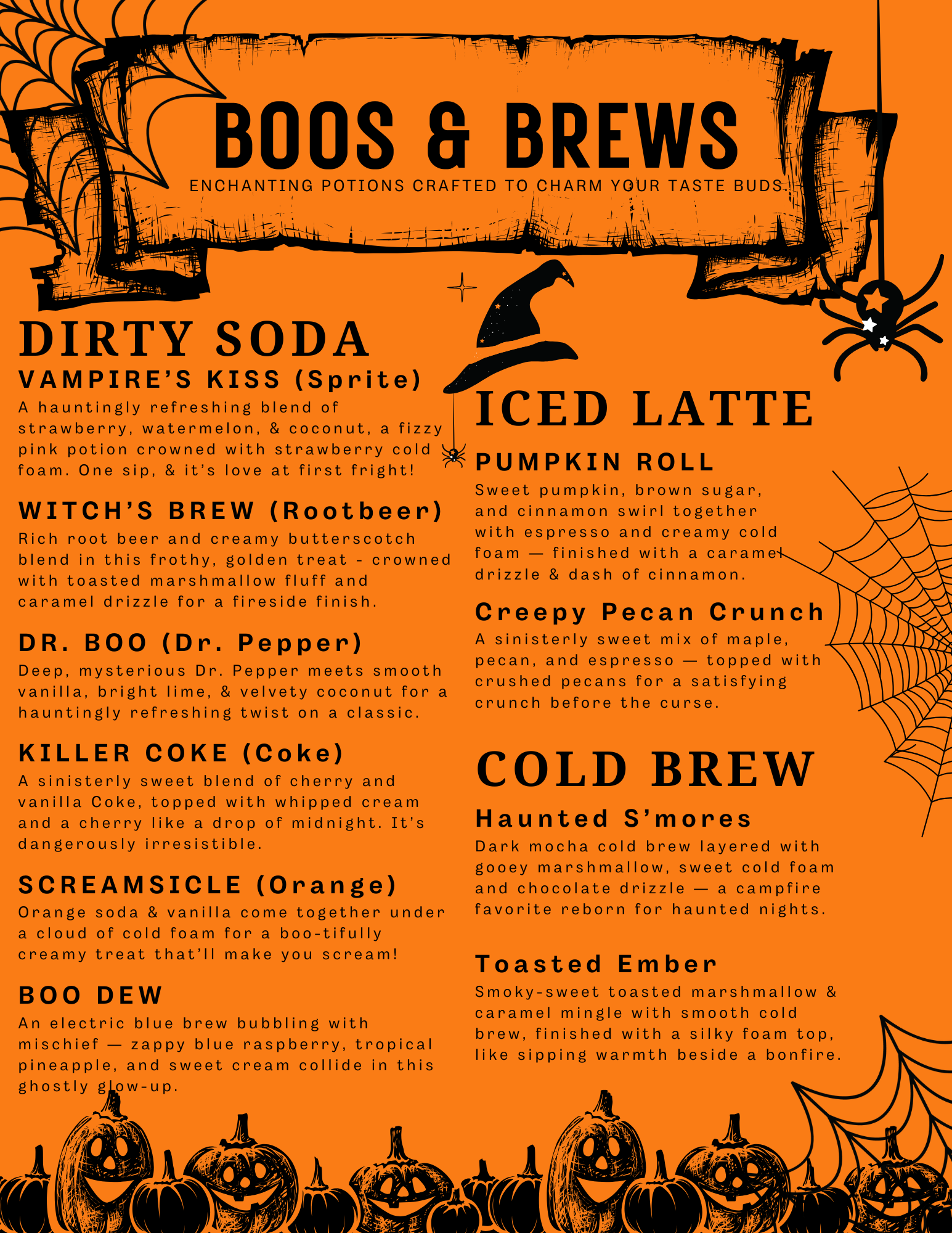 BOOS & BREWS
ENCHANTING POTIONS CRAFTED TO CHARM YOUR TASTE BUDS.

DIRTY SODA

VAMPIRE'S KISS (Sprite)
A hauntingly refreshing blend of strawberry, watermelon, & coconut, a fizzy pink potion crowned with strawberry cold foam. One sip, & it's love at first fright!

WITCH'S BREW (Rootbeer)
Rich root beer and creamy butterscotch blend in this frothy, golden treat - crowned with toasted marshmallow fluff and caramel drizzle for a fireside finish.

DR. BOO (Dr. Pepper)
Deep, mysterious Dr. Pepper meets smooth vanilla, bright lime, & velvety coconut for a hauntingly refreshing twist on a classic.

KILLER COKE (Coke)
A sinisterly sweet blend of cherry and vanilla Coke, topped with whipped cream and a cherry like a drop of midnight. It's dangerously irresistible.

SCREAMSICLE (Orange)
Orange soda & vanilla come together under a cloud of cold foam for a boo-tifully creamy treat that'll make you scream!

BOO DEW
An electric blue brew bubbling with mischief — zappy blue raspberry, tropical pineapple, and sweet cream collide in this ghostly glow-up.

ICED LATTE

PUMPKIN ROLL
Sweet pumpkin, brown sugar, and cinnamon swirl together with espresso and creamy cold foam — finished with a caramel drizzle & dash of cinnamon.

Creepy Pecan Crunch
A sinisterly sweet mix of maple, pecan, and espresso — topped with crushed pecans for a satisfying crunch before the curse.

COLD BREW

Haunted S'mores
Dark mocha cold brew layered with gooey marshmallow, sweet cold foam and chocolate drizzle — a campfire favorite reborn for haunted nights.

Toasted Ember
Smoky-sweet toasted marshmallow & caramel mingle with smooth cold brew, finished with a silky foam top, like sipping warmth beside a bonfire.